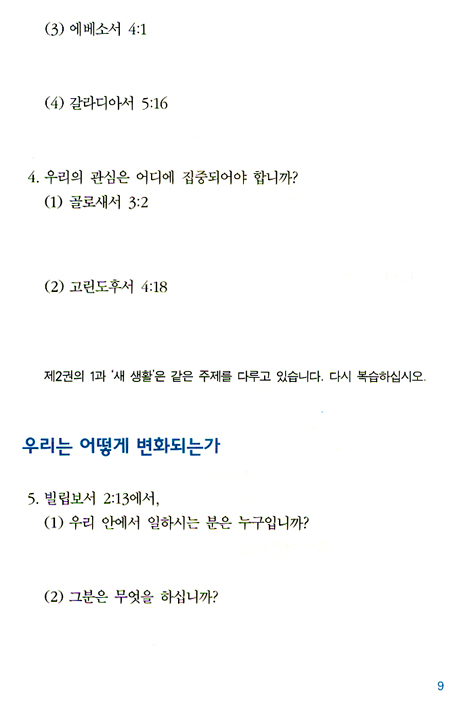 (3) 에베소서 4:1

(4) 갈라디아서 5:16

4. 우리의 관심은 어디에 집중되어야 합니까?
(1) 골로새서 3:2

(2) 고린도후서 4:18

제2권의 1과 '새 생활'은 같은 주제를 다루고 있습니다. 다시 복습하십시오.

우리는 어떻게 변화되는가

5. 빌립보서 2:13에서,
(1) 우리 안에서 일하시는 분은 누구입니까?

(2) 그분은 무엇을 하십니까?

9